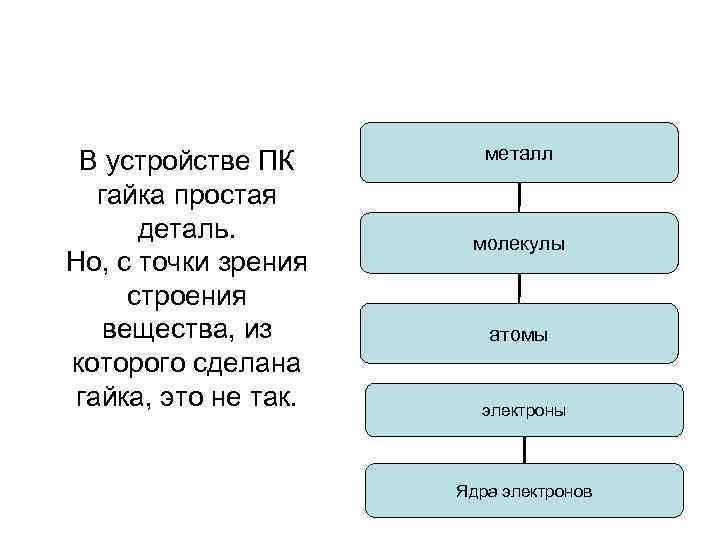 В устройстве ПК гайка простая деталь.
Но, с точки зрения строения вещества, из которого сделана гайка, это не так.

металл

молекулы

атомы

электроны

Ядра электронов